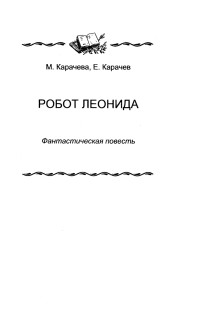 М. Карачева, Е. Карачев

РОБОТ ЛЕОНИДА

Фантастическая повесть